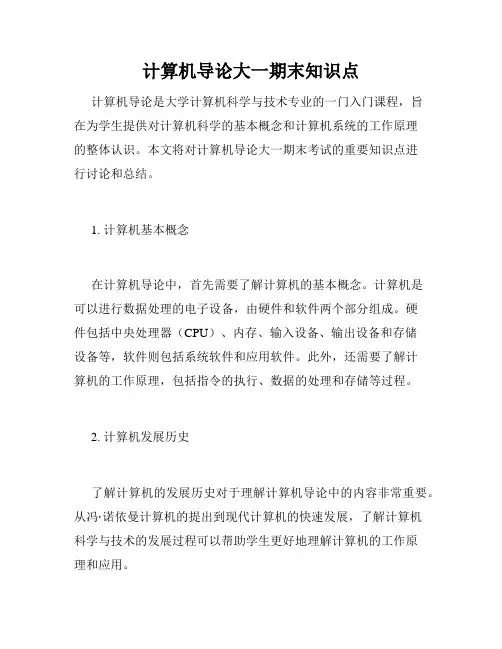 计算机导论大一期末知识点

计算机导论是大学计算机科学与技术专业的一门入门课程，旨在为学生提供对计算机科学的基本概念和计算机系统的工作原理的整体认识。本文将对计算机导论大一期末考试的重要知识点进行讨论和总结。

1. 计算机基本概念

在计算机导论中，首先需要了解计算机的基本概念。计算机是可以进行数据处理的电子设备，由硬件和软件两个部分组成。硬件包括中央处理器（CPU）、内存、输入设备、输出设备和存储设备等，软件则包括系统软件和应用软件。此外，还需要了解计算机的工作原理，包括指令的执行、数据的处理和存储等过程。

2. 计算机发展历史

了解计算机的发展历史对于理解计算机导论中的内容非常重要。从冯·诺依曼计算机的提出到现代计算机的快速发展，了解计算机科学与技术的发展过程可以帮助学生更好地理解计算机的工作原理和应用。